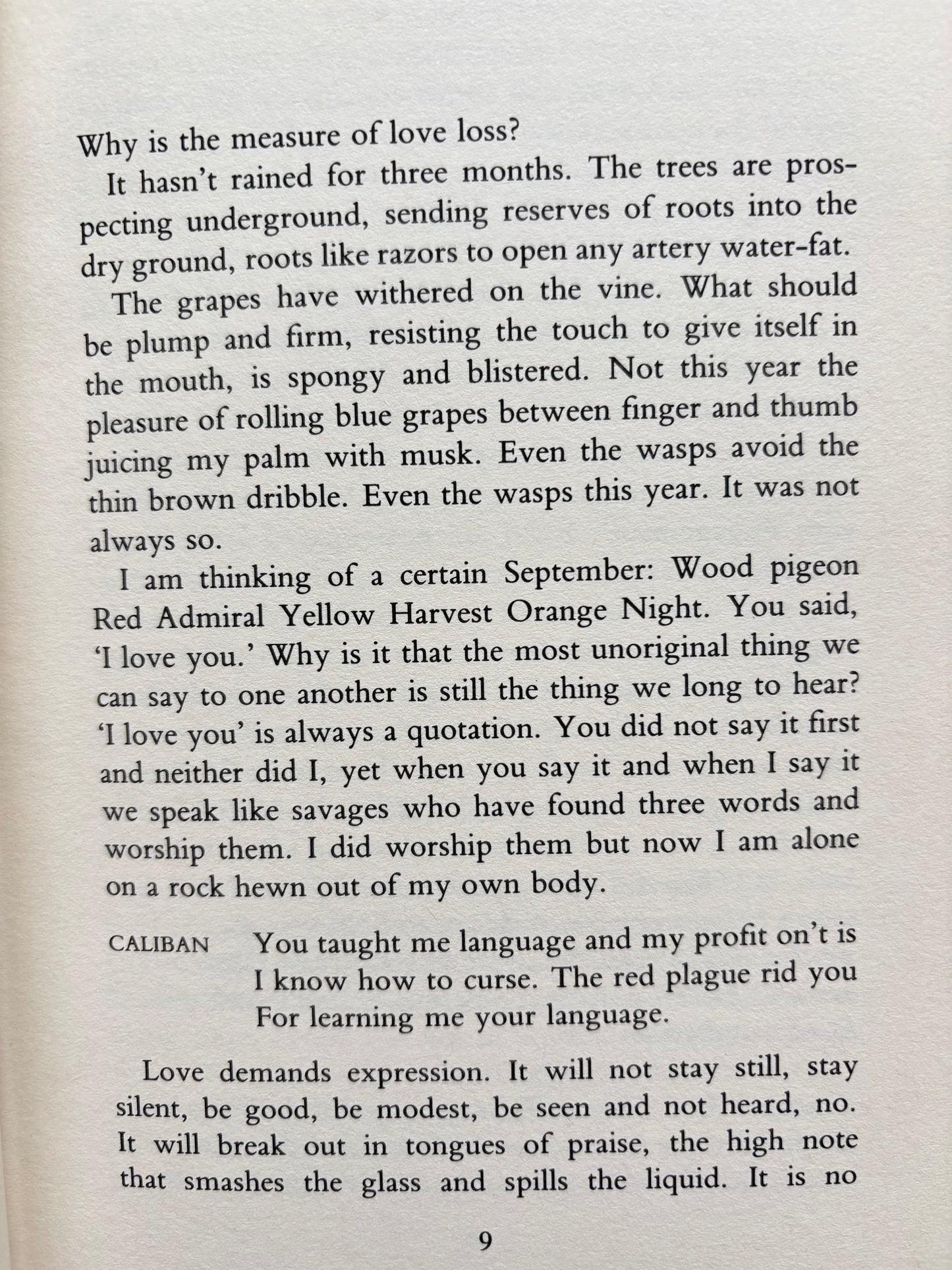 Why is the measure of love loss?

It hasn't rained for three months. The trees are prospecting underground, sending reserves of roots into the dry ground, roots like razors to open any artery water-fat.

The grapes have withered on the vine. What should be plump and firm, resisting the touch to give itself in the mouth, is spongy and blistered. Not this year the pleasure of rolling blue grapes between finger and thumb juicing my palm with musk. Even the wasps avoid the thin brown dribble. Even the wasps this year. It was not always so.

I am thinking of a certain September: Wood pigeon Red Admiral Yellow Harvest Orange Night. You said, 'I love you.' Why is it that the most unoriginal thing we can say to one another is still the thing we long to hear? 'I love you' is always a quotation. You did not say it first and neither did I, yet when you say it and when I say it we speak like savages who have found three words and worship them. I did worship them but now I am alone on a rock hewn out of my own body.

CALIBAN You taught me language and my profit on't is
I know how to curse. The red plague rid you
For learning me your language.

Love demands expression. It will not stay still, stay silent, be good, be modest, be seen and not heard, no. It will break out in tongues of praise, the high note that smashes the glass and spills the liquid. It is no

9